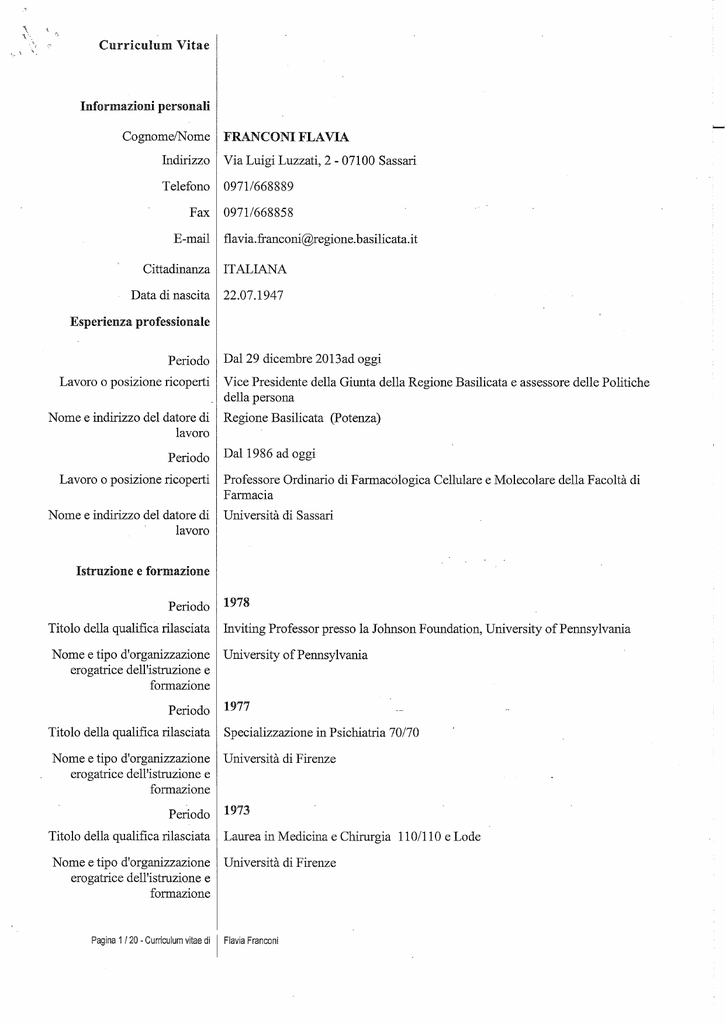 Curriculum Vitae

Informazioni personali

Cognome/Nome FRANCONI FLAVIA

Indirizzo Via Luigi Luzzati, 2 - 07100 Sassari

Telefono 0971/668889

Fax 0971/668858

E-mail flavia.franconi@regione.basilicata.it

Cittadinanza ITALIANA

Data di nascita 22.07.1947

Esperienza professionale

Periodo Dal 29 dicembre 2013ad oggi

Lavoro o posizione ricoperti Vice Presidente della Giunta della Regione Basilicata e assessore delle Politiche della persona

Nome e indirizzo del datore di lavoro Regione Basilicata (Potenza)

Periodo Dal 1986 ad oggi

Lavoro o posizione ricoperti Professore Ordinario di Farmacologica Cellulare e Molecolare della Facoltà di Farmacia

Nome e indirizzo del datore di lavoro Università di Sassari

Istruzione e formazione

Periodo 1978

Titolo della qualifica rilasciata Inviting Professor presso la Johnson Foundation, University of Pennsylvania

Nome e tipo d'organizzazione erogatrice dell'istruzione e formazione University of Pennsylvania

Periodo 1977

Titolo della qualifica rilasciata Specializzazione in Psichiatria 70/70

Nome e tipo d'organizzazione erogatrice dell'istruzione e formazione Università di Firenze

Periodo 1973

Titolo della qualifica rilasciata Laurea in Medicina e Chirurgia 110/110 e Lode

Nome e tipo d'organizzazione erogatrice dell'istruzione e formazione Università di Firenze

Pagina 1 / 20 - Curriculum vitae di Flavia Franconi